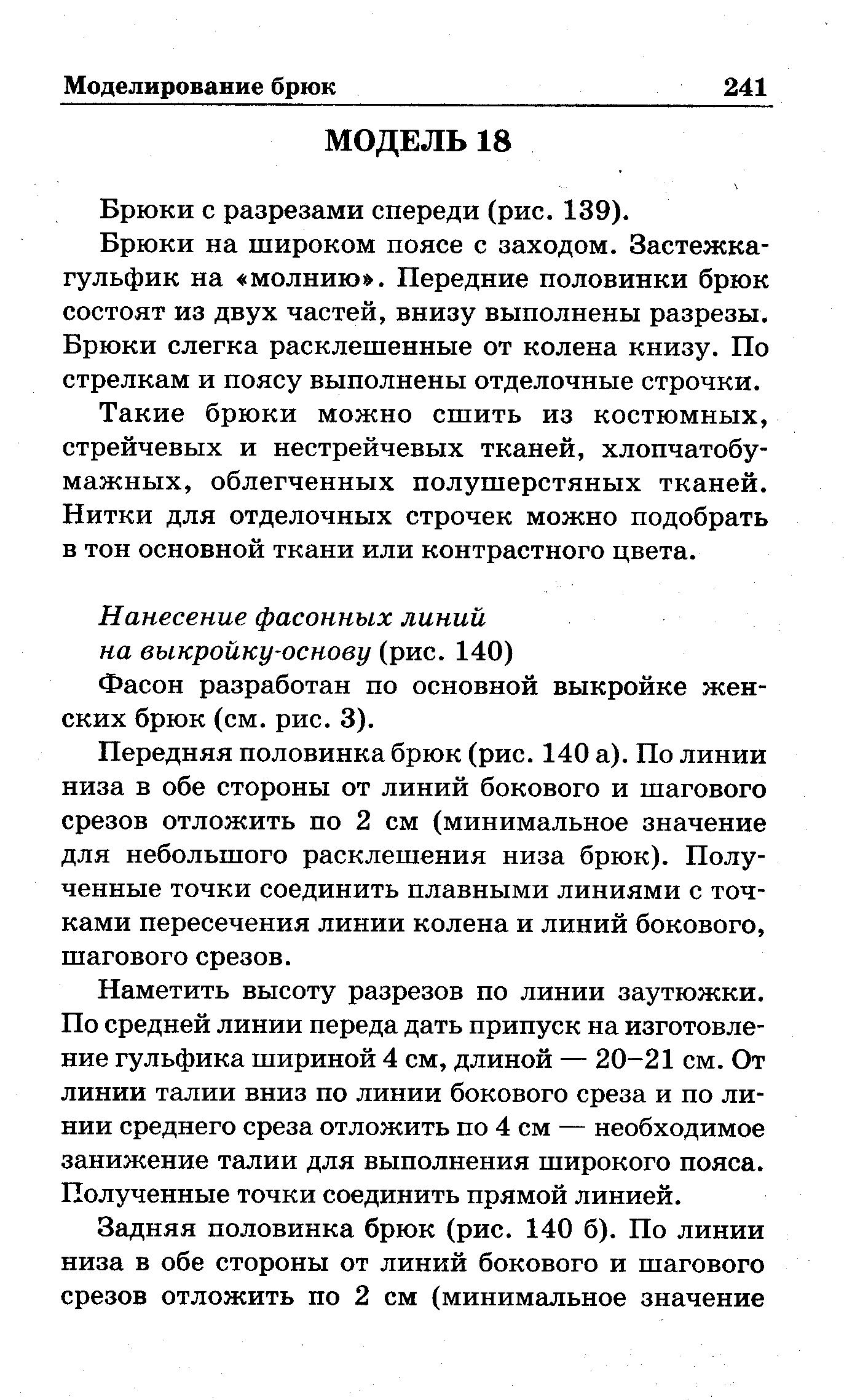 Моделирование брюк 241

МОДЕЛЬ 18

Брюки с разрезами спереди (рис. 139).

Брюки на широком поясе с заходом. Застежка-гульфик на «молнию». Передние половинки брюк состоят из двух частей, внизу выполнены разрезы. Брюки слегка расклешенные от колена книзу. По стрелкам и поясу выполнены отделочные строчки.

Такие брюки можно сшить из костюмных, стрейчевых и нестрейчевых тканей, хлопчатобумажных, облегченных полушерстяных тканей. Нитки для отделочных строчек можно подобрать в тон основной ткани или контрастного цвета.

Нанесение фасонных линий на выкройку-основу (рис. 140)

Фасон разработан по основной выкройке женских брюк (см. рис. 3).

Передняя половинка брюк (рис. 140 а). По линии низа в обе стороны от линий бокового и шагового срезов отложить по 2 см (минимальное значение для небольшого расклешения низа брюк). Полученные точки соединить плавными линиями с точками пересечения линии колена и линий бокового, шагового срезов.

Наметить высоту разрезов по линии заутюжки. По средней линии переда дать припуск на изготовление гульфика шириной 4 см, длиной — 20–21 см. От линии талии вниз по линии бокового среза и по линии среднего среза отложить по 4 см — необходимое занижение талии для выполнения широкого пояса. Полученные точки соединить прямой линией.

Задняя половинка брюк (рис. 140 б). По линии низа в обе стороны от линий бокового и шагового срезов отложить по 2 см (минимальное значение